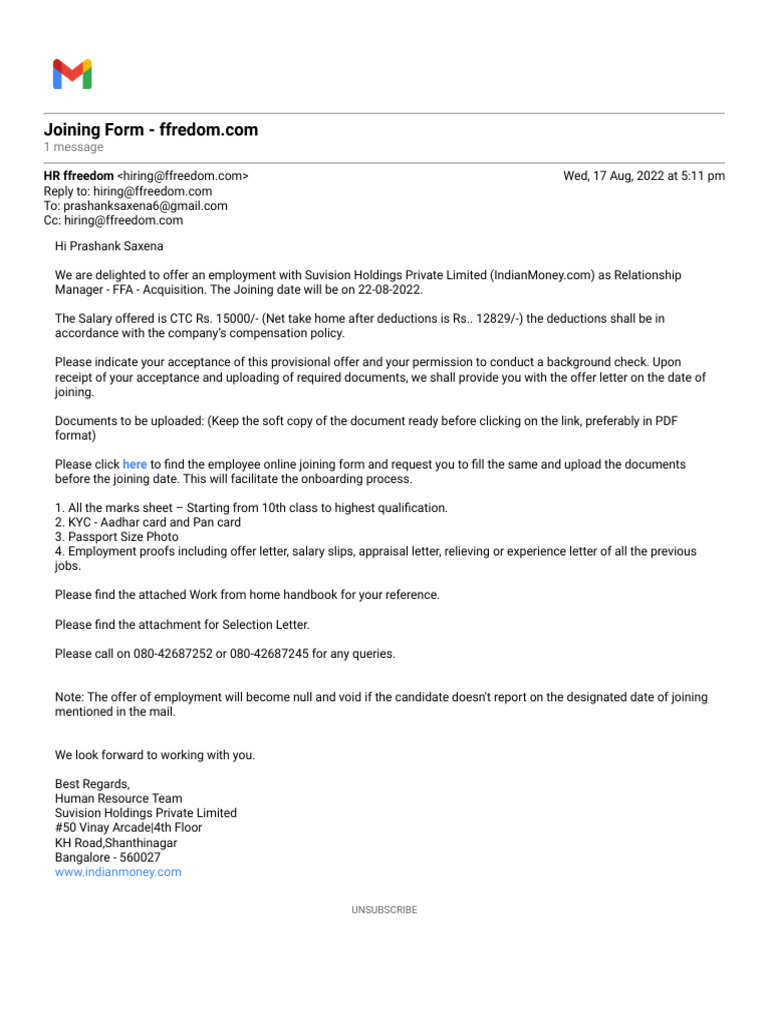 Joining Form - ffredom.com
1 message

HR ffreedom <hiring@ffreedom.com>
Wed, 17 Aug, 2022 at 5:11 pm
Reply to: hiring@ffreedom.com
To: prashanksaxena6@gmail.com
Cc: hiring@ffreedom.com

Hi Prashank Saxena

We are delighted to offer an employment with Suvision Holdings Private Limited (IndianMoney.com) as Relationship Manager - FFA - Acquisition. The Joining date will be on 22-08-2022.

The Salary offered is CTC Rs. 15000/- (Net take home after deductions is Rs.. 12829/-) the deductions shall be in accordance with the company's compensation policy.

Please indicate your acceptance of this provisional offer and your permission to conduct a background check. Upon receipt of your acceptance and uploading of required documents, we shall provide you with the offer letter on the date of joining.

Documents to be uploaded: (Keep the soft copy of the document ready before clicking on the link, preferably in PDF format)

Please click here to find the employee online joining form and request you to fill the same and upload the documents before the joining date. This will facilitate the onboarding process.

1. All the marks sheet – Starting from 10th class to highest qualification.
2. KYC - Aadhar card and Pan card
3. Passport Size Photo
4. Employment proofs including offer letter, salary slips, appraisal letter, relieving or experience letter of all the previous jobs.

Please find the attached Work from home handbook for your reference.

Please find the attachment for Selection Letter.

Please call on 080-42687252 or 080-42687245 for any queries.

Note: The offer of employment will become null and void if the candidate doesn't report on the designated date of joining mentioned in the mail.

We look forward to working with you.

Best Regards,
Human Resource Team
Suvision Holdings Private Limited
#50 Vinay Arcade|4th Floor
KH Road,Shanthinagar
Bangalore - 560027
www.indianmoney.com

UNSUBSCRIBE